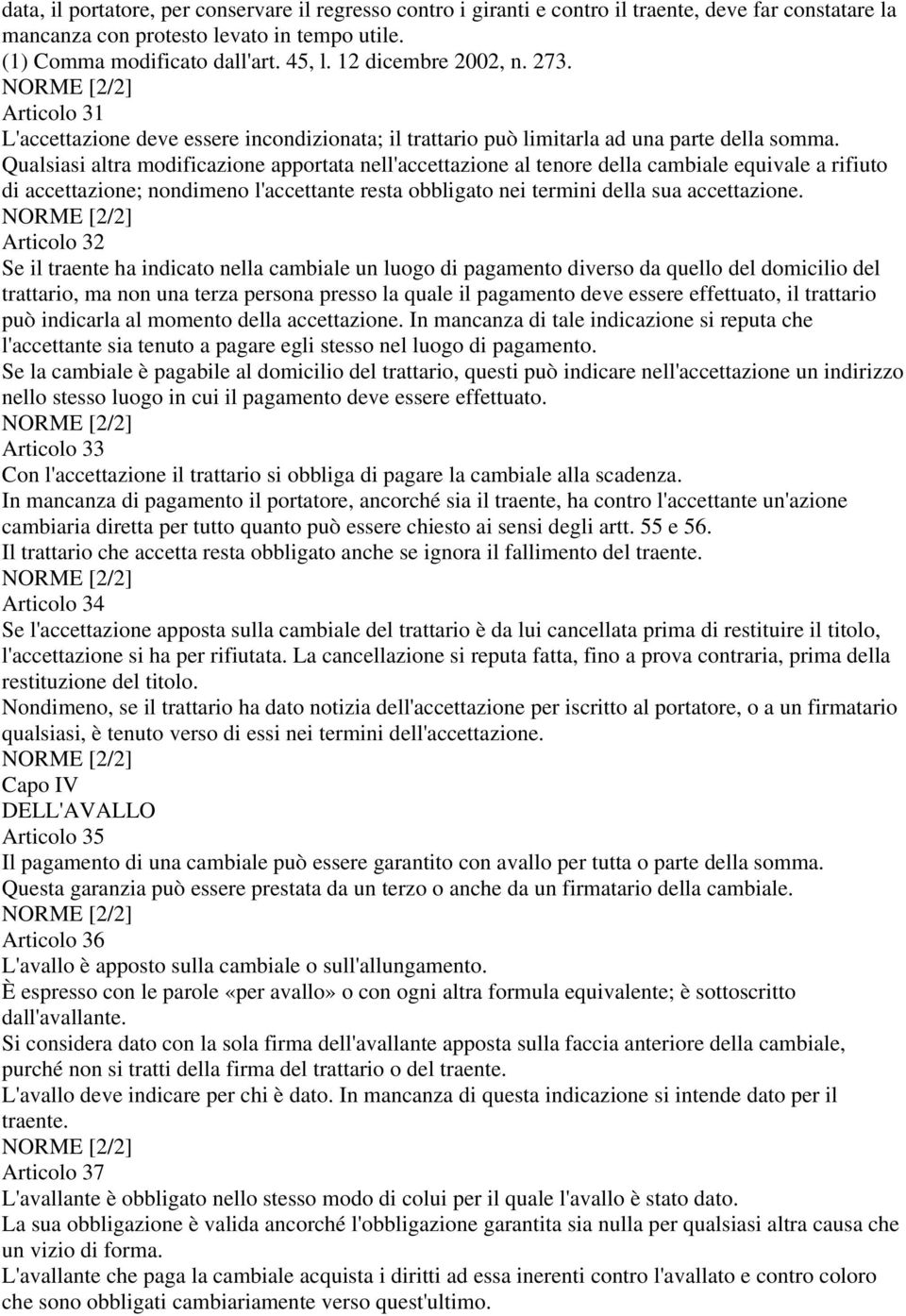 data, il portatore, per conservare il regresso contro i giranti e contro il traente, deve far constatare la mancanza con protesto levato in tempo utile.
(1) Comma modificato dall'art. 45, l. 12 dicembre 2002, n. 273.
NORME [2/2]
Articolo 31
L'accettazione deve essere incondizionata; il trattario può limitarla ad una parte della somma.
Qualsiasi altra modificazione apportata nell'accettazione al tenore della cambiale equivale a rifiuto di accettazione; nondimeno l'accettante resta obbligato nei termini della sua accettazione.
NORME [2/2]
Articolo 32
Se il traente ha indicato nella cambiale un luogo di pagamento diverso da quello del domicilio del trattario, ma non una terza persona presso la quale il pagamento deve essere effettuato, il trattario può indicarla al momento della accettazione. In mancanza di tale indicazione si reputa che l'accettante sia tenuto a pagare egli stesso nel luogo di pagamento.
Se la cambiale è pagabile al domicilio del trattario, questi può indicare nell'accettazione un indirizzo nello stesso luogo in cui il pagamento deve essere effettuato.
NORME [2/2]
Articolo 33
Con l'accettazione il trattario si obbliga di pagare la cambiale alla scadenza.
In mancanza di pagamento il portatore, ancorché sia il traente, ha contro l'accettante un'azione cambiaria diretta per tutto quanto può essere chiesto ai sensi degli artt. 55 e 56.
Il trattario che accetta resta obbligato anche se ignora il fallimento del traente.
NORME [2/2]
Articolo 34
Se l'accettazione apposta sulla cambiale del trattario è da lui cancellata prima di restituire il titolo, l'accettazione si ha per rifiutata. La cancellazione si reputa fatta, fino a prova contraria, prima della restituzione del titolo.
Nondimeno, se il trattario ha dato notizia dell'accettazione per iscritto al portatore, o a un firmatario qualsiasi, è tenuto verso di essi nei termini dell'accettazione.
NORME [2/2]
Capo IV
DELL'AVALLO
Articolo 35
Il pagamento di una cambiale può essere garantito con avallo per tutta o parte della somma.
Questa garanzia può essere prestata da un terzo o anche da un firmatario della cambiale.
NORME [2/2]
Articolo 36
L'avallo è apposto sulla cambiale o sull'allungamento.
È espresso con le parole «per avallo» o con ogni altra formula equivalente; è sottoscritto dall'avallante.
Si considera dato con la sola firma dell'avallante apposta sulla faccia anteriore della cambiale, purché non si tratti della firma del trattario o del traente.
L'avallo deve indicare per chi è dato. In mancanza di questa indicazione si intende dato per il traente.
NORME [2/2]
Articolo 37
L'avallante è obbligato nello stesso modo di colui per il quale l'avallo è stato dato.
La sua obbligazione è valida ancorché l'obbligazione garantita sia nulla per qualsiasi altra causa che un vizio di forma.
L'avallante che paga la cambiale acquista i diritti ad essa inerenti contro l'avallato e contro coloro che sono obbligati cambiariamente verso quest'ultimo.